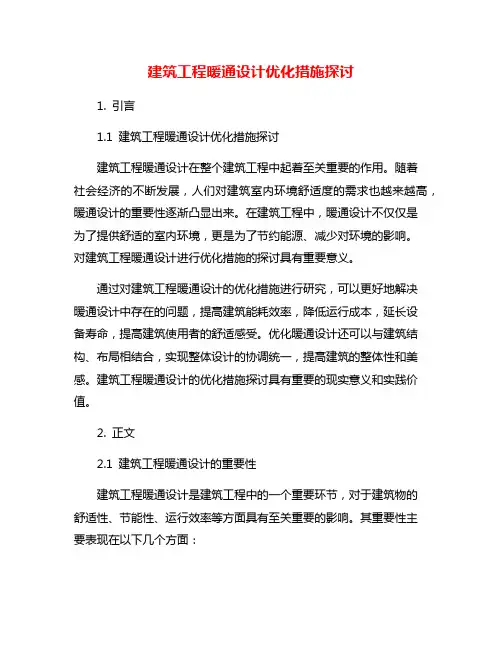 建筑工程暖通设计优化措施探讨

1. 引言

1.1 建筑工程暖通设计优化措施探讨

建筑工程暖通设计在整个建筑工程中起着至关重要的作用。随着社会经济的不断发展，人们对建筑室内环境舒适度的需求也越来越高，暖通设计的重要性逐渐凸显出来。在建筑工程中，暖通设计不仅仅是为了提供舒适的室内环境，更是为了节约能源、减少对环境的影响。对建筑工程暖通设计进行优化措施的探讨具有重要意义。

通过对建筑工程暖通设计的优化措施进行研究，可以更好地解决暖通设计中存在的问题，提高建筑能耗效率，降低运行成本，延长设备寿命，提高建筑使用者的舒适感受。优化暖通设计还可以与建筑结构、布局相结合，实现整体设计的协调统一，提高建筑的整体性和美感。建筑工程暖通设计的优化措施探讨具有重要的现实意义和实践价值。

2. 正文

2.1 建筑工程暖通设计的重要性

建筑工程暖通设计是建筑工程中的一个重要环节，对于建筑物的舒适性、节能性、运行效率等方面具有至关重要的影响。其重要性主要表现在以下几个方面：